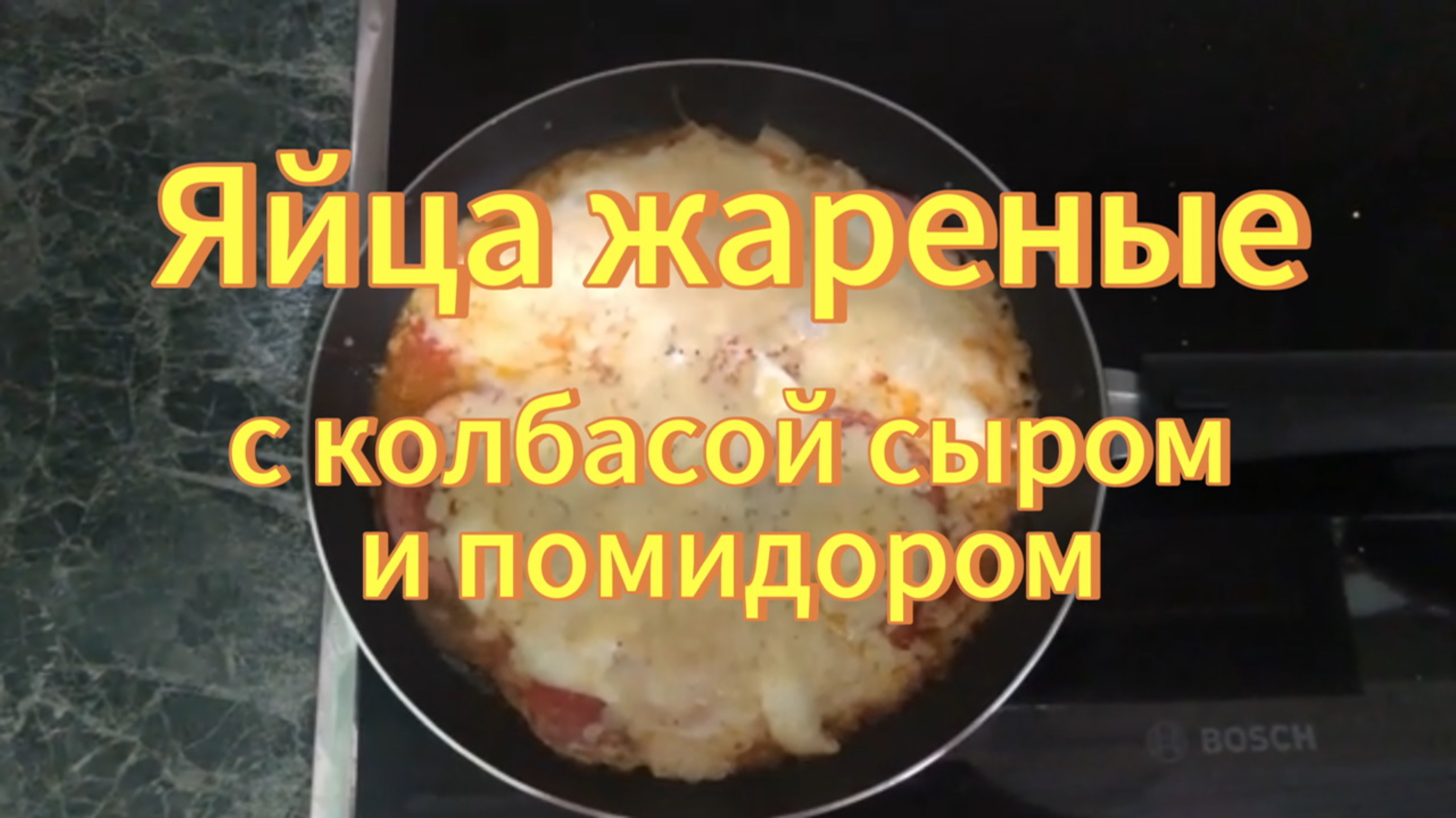 Яйца жареные

с колбасой сыром и помидором

BOSCH